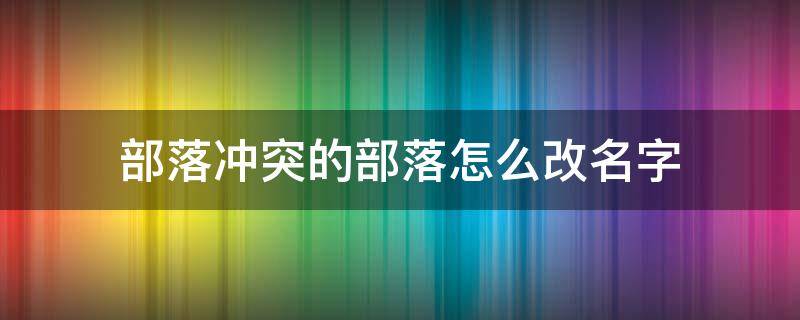 部落冲突的部落怎么改名字